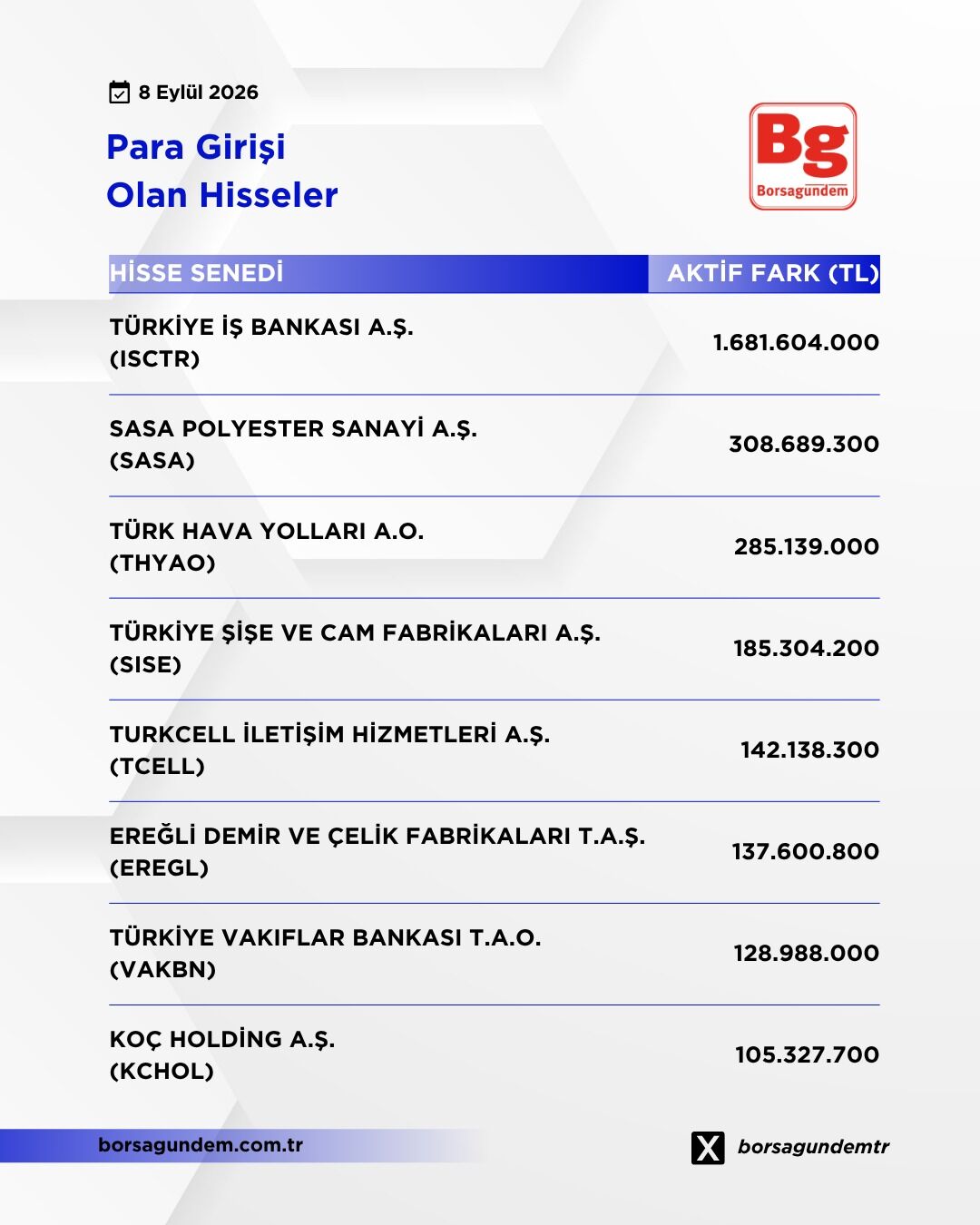 8 Eylül 2026

Para Girişi
Olan Hisseler

Bg
Borsagündem

| HİSSE SENEDİ | AKTİF FARK (TL) |
|---|---|
| TÜRKİYE İŞ BANKASI A.Ş. (ISCTR) | 1.681.604.000 |
| SASA POLYESTER SANAYİ A.Ş. (SASA) | 308.689.300 |
| TÜRK HAVA YOLLARI A.O. (THYAO) | 285.139.000 |
| TÜRKİYE ŞİŞE VE CAM FABRİKALARI A.Ş. (SISE) | 185.304.200 |
| TURKCELL İLETİŞİM HİZMETLERİ A.Ş. (TCELL) | 142.138.300 |
| EREĞLİ DEMİR VE ÇELİK FABRİKALARI T.A.Ş. (EREGL) | 137.600.800 |
| TÜRKİYE VAKIFLAR BANKASI T.A.O. (VAKBN) | 128.988.000 |
| KOÇ HOLDİNG A.Ş. (KCHOL) | 105.327.700 |

borsagundem.com.tr

borsagundemtr